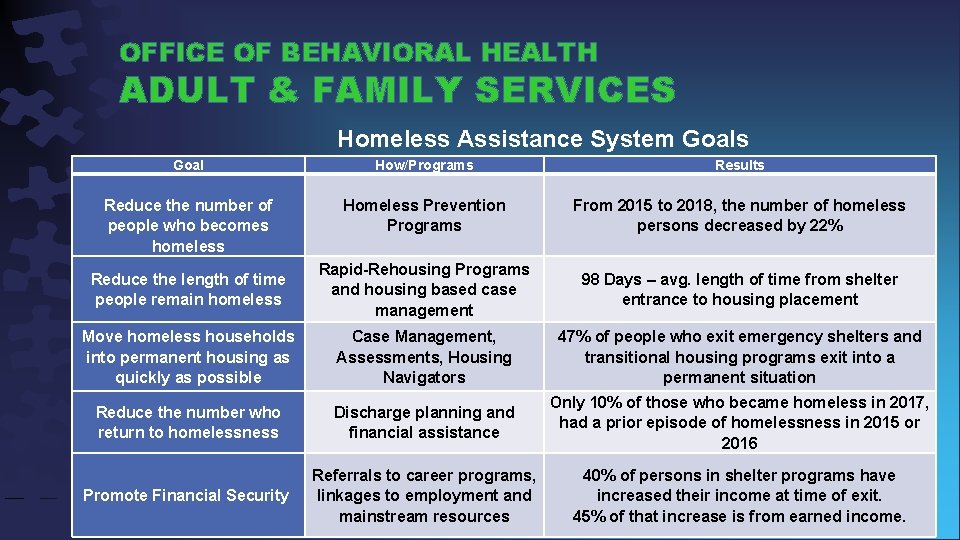 OFFICE OF BEHAVIORAL HEALTH
ADULT & FAMILY SERVICES

Homeless Assistance System Goals

| Goal | How/Programs | Results |
|---|---|---|
| Reduce the number of people who becomes homeless | Homeless Prevention Programs | From 2015 to 2018, the number of homeless persons decreased by 22% |
| Reduce the length of time people remain homeless | Rapid-Rehousing Programs and housing based case management | 98 Days – avg. length of time from shelter entrance to housing placement |
| Move homeless households into permanent housing as quickly as possible | Case Management, Assessments, Housing Navigators | 47% of people who exit emergency shelters and transitional housing programs exit into a permanent situation |
| Reduce the number who return to homelessness | Discharge planning and financial assistance | Only 10% of those who became homeless in 2017, had a prior episode of homelessness in 2015 or 2016 |
| Promote Financial Security | Referrals to career programs, linkages to employment and mainstream resources | 40% of persons in shelter programs have increased their income at time of exit. 45% of that increase is from earned income. |